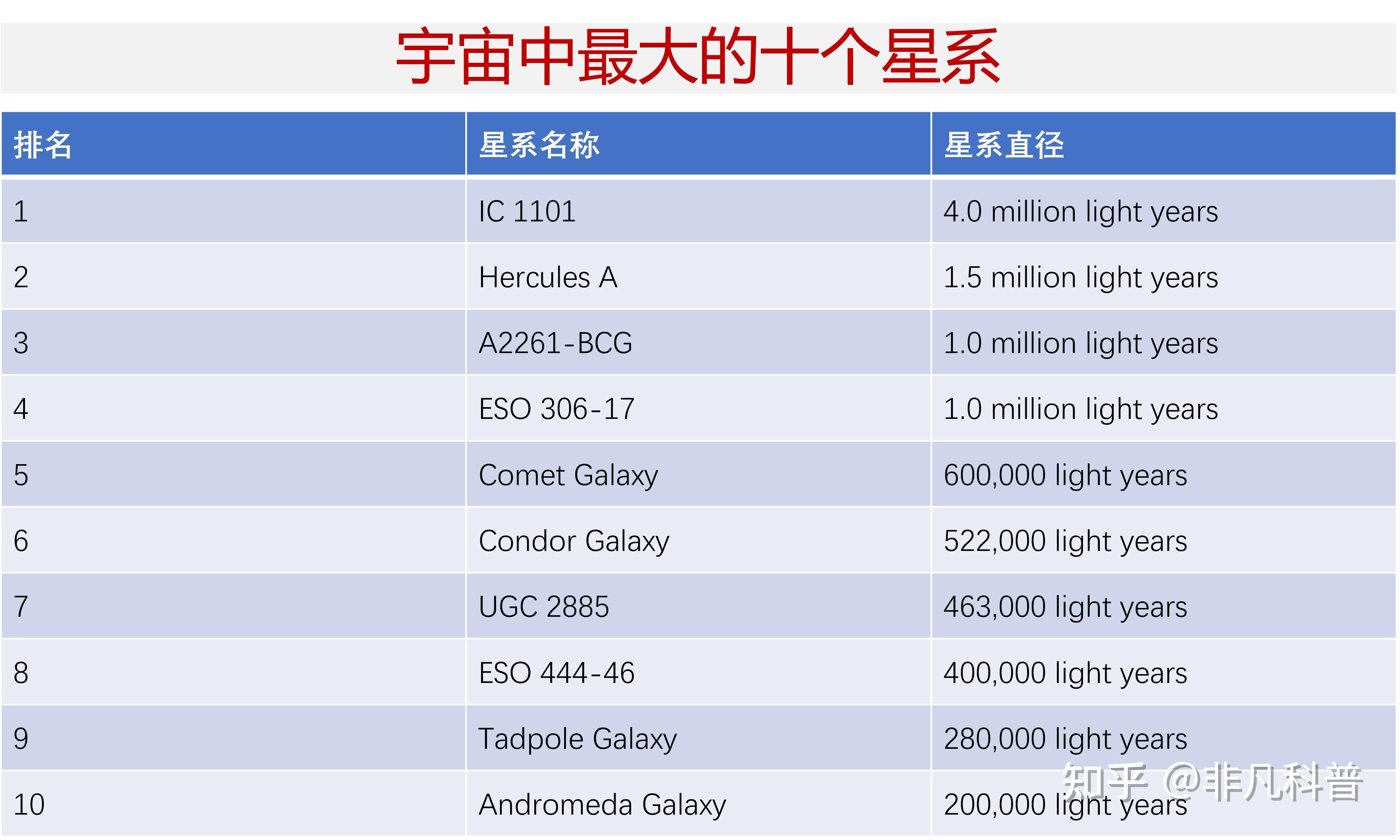 宇宙中最大的十个星系

| 排名 | 星系名称 | 星系直径 |
|---|---|---|
| 1 | IC 1101 | 4.0 million light years |
| 2 | Hercules A | 1.5 million light years |
| 3 | A2261-BCG | 1.0 million light years |
| 4 | ESO 306-17 | 1.0 million light years |
| 5 | Comet Galaxy | 600,000 light years |
| 6 | Condor Galaxy | 522,000 light years |
| 7 | UGC 2885 | 463,000 light years |
| 8 | ESO 444-46 | 400,000 light years |
| 9 | Tadpole Galaxy | 280,000 light years |
| 10 | Andromeda Galaxy | 200,000 light years |

知乎 @非凡科普